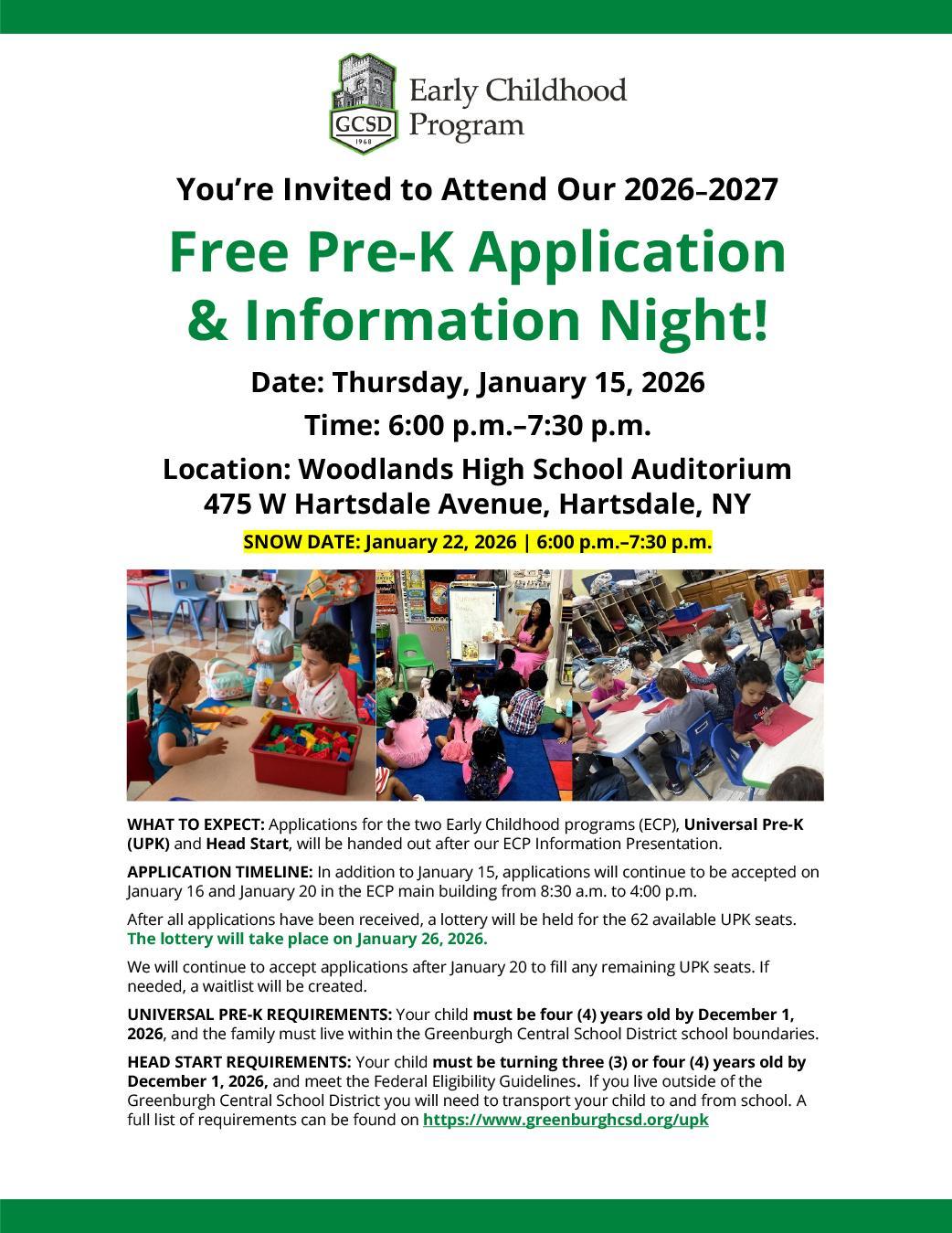 GCSD
1968
Early Childhood Program

You're Invited to Attend Our 2026–2027

Free Pre-K Application & Information Night!

Date: Thursday, January 15, 2026

Time: 6:00 p.m.–7:30 p.m.

Location: Woodlands High School Auditorium
475 W Hartsdale Avenue, Hartsdale, NY

SNOW DATE: January 22, 2026 | 6:00 p.m.–7:30 p.m.

WHAT TO EXPECT: Applications for the two Early Childhood programs (ECP), Universal Pre-K (UPK) and Head Start, will be handed out after our ECP Information Presentation.

APPLICATION TIMELINE: In addition to January 15, applications will continue to be accepted on January 16 and January 20 in the ECP main building from 8:30 a.m. to 4:00 p.m.

After all applications have been received, a lottery will be held for the 62 available UPK seats. The lottery will take place on January 26, 2026.

We will continue to accept applications after January 20 to fill any remaining UPK seats. If needed, a waitlist will be created.

UNIVERSAL PRE-K REQUIREMENTS: Your child must be four (4) years old by December 1, 2026, and the family must live within the Greenburgh Central School District school boundaries.

HEAD START REQUIREMENTS: Your child must be turning three (3) or four (4) years old by December 1, 2026, and meet the Federal Eligibility Guidelines. If you live outside of the Greenburgh Central School District you will need to transport your child to and from school. A full list of requirements can be found on https://www.greenburghcsd.org/upk